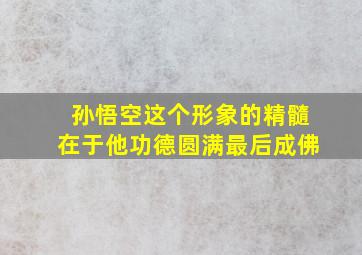 孙悟空这个形象的精髓
在于他功德圆满最后成佛